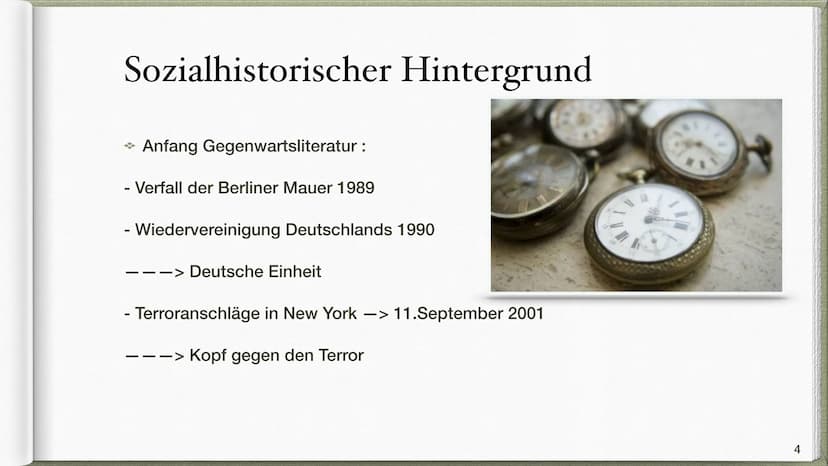 Sozialhistorischer Hintergrund

Anfang Gegenwartsliteratur :

- Verfall der Berliner Mauer 1989

- Wiedervereinigung Deutschlands 1990

———> Deutsche Einheit

- Terroranschläge in New York —> 11.September 2001

———> Kopf gegen den Terror

4